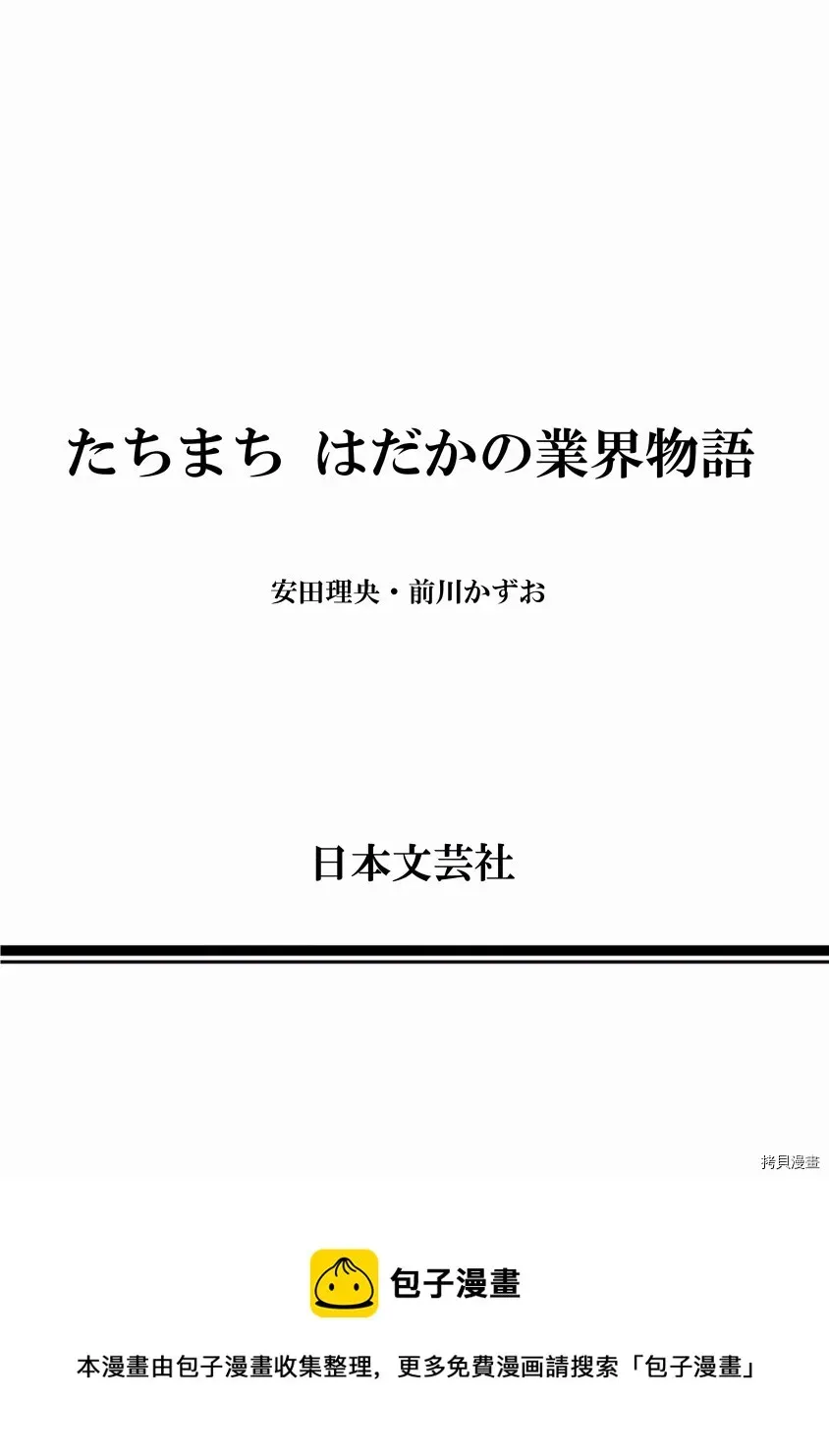 たちまち はだかの業界物語

安田理央・前川かずお

日本文芸社

拷貝漫畫

包子漫畫

本漫畫由包子漫畫收集整理，更多免費漫画請搜索「包子漫畫」